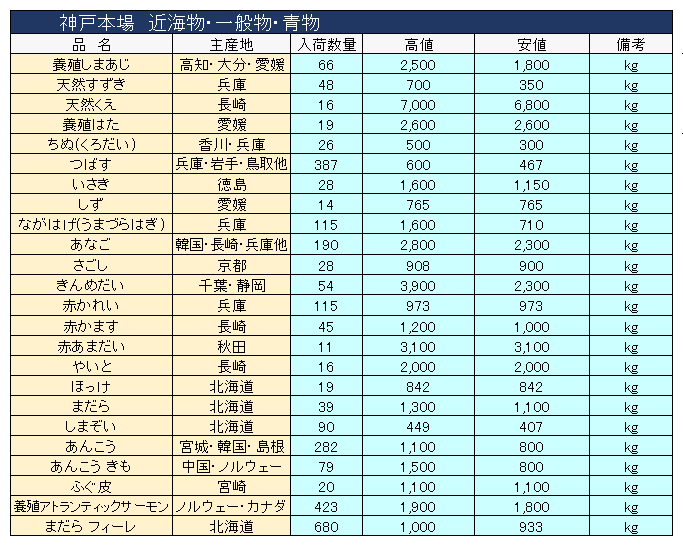 神戸本場　近海物･一般物･青物

| 品　名 | 主産地 | 入荷数量 | 高値 | 安値 | 備考 |
|---|---|---|---|---|---|
| 養殖しまあじ | 高知･大分･愛媛 | 66 | 2,500 | 1,800 | kg |
| 天然すずき | 兵庫 | 48 | 700 | 350 | kg |
| 天然くえ | 長崎 | 16 | 7,000 | 6,800 | kg |
| 養殖はた | 愛媛 | 19 | 2,600 | 2,600 | kg |
| ちぬ(くろだい) | 香川･兵庫 | 26 | 500 | 300 | kg |
| つばす | 兵庫･岩手･鳥取他 | 387 | 600 | 467 | kg |
| いさき | 徳島 | 28 | 1,600 | 1,150 | kg |
| しず | 愛媛 | 14 | 765 | 765 | kg |
| ながはげ(うまづらはぎ) | 兵庫 | 115 | 1,600 | 710 | kg |
| あなご | 韓国･長崎･兵庫他 | 190 | 2,800 | 2,300 | kg |
| さごし | 京都 | 28 | 908 | 900 | kg |
| きんめだい | 千葉･静岡 | 54 | 3,900 | 2,300 | kg |
| 赤かれい | 兵庫 | 115 | 973 | 973 | kg |
| 赤かます | 長崎 | 45 | 1,200 | 1,000 | kg |
| 赤あまだい | 秋田 | 11 | 3,100 | 3,100 | kg |
| やいと | 長崎 | 16 | 2,000 | 2,000 | kg |
| ほっけ | 北海道 | 19 | 842 | 842 | kg |
| まだら | 北海道 | 39 | 1,300 | 1,100 | kg |
| しまぞい | 北海道 | 90 | 449 | 407 | kg |
| あんこう | 宮城･韓国･島根 | 282 | 1,100 | 800 | kg |
| あんこう きも | 中国･ノルウェー | 79 | 1,500 | 800 | kg |
| ふぐ皮 | 宮崎 | 20 | 1,100 | 1,100 | kg |
| 養殖アトランティックサーモン | ノルウェー･カナダ | 423 | 1,900 | 1,800 | kg |
| まだら フィーレ | 北海道 | 680 | 1,000 | 933 | kg |